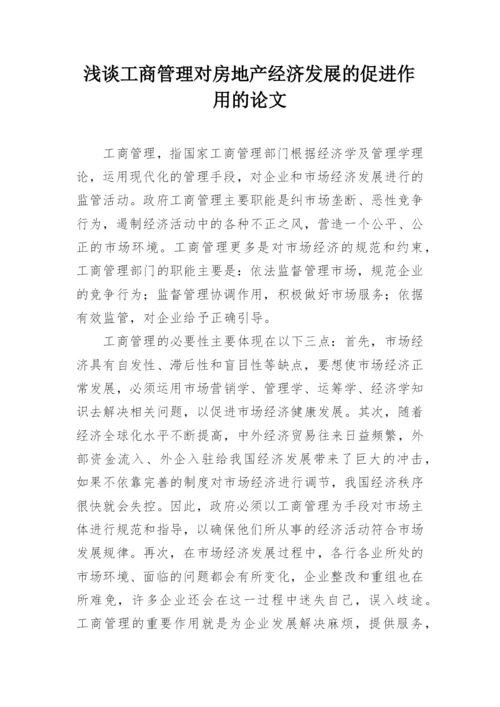 浅谈工商管理对房地产经济发展的促进作用的论文

工商管理，指国家工商管理部门根据经济学及管理学理论，运用现代化的管理手段，对企业和市场经济发展进行的监管活动。政府工商管理主要职能是纠市场垄断、恶性竞争行为，遏制经济活动中的各种不正之风，营造一个公平、公正的市场环境。工商管理更多是对市场经济的规范和约束，工商管理部门的职能主要是：依法监督管理市场，规范企业的竞争行为；监督管理协调作用，积极做好市场服务；依据有效监管，对企业给予正确引导。

工商管理的必要性主要体现在以下三点：首先，市场经济具有自发性、滞后性和盲目性等缺点，要想使市场经济正常发展，必须运用市场营销学、管理学、运筹学、经济学知识去解决相关问题，以促进市场经济健康发展。其次，随着经济全球化水平不断提高，中外经济贸易往来日益频繁，外部资金流入、外企入驻给我国经济发展带来了巨大的冲击，如果不依靠完善的制度对市场经济进行调节，我国经济秩序很快就会失控。因此，政府必须以工商管理为手段对市场主体进行规范和指导，以确保他们所从事的经济活动符合市场发展规律。再次，在市场经济发展过程中，各行各业所处的市场环境、面临的问题都会有所变化，企业整改和重组也在所难免，许多企业还会在这一过程中迷失自己，误入歧途。工商管理的重要作用就是为企业发展解决麻烦，提供服务，